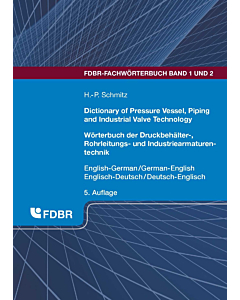 FDBR-FACHWÖRTERBUCH BAND 1 UND 2

H.-P. Schmitz

Dictionary of Pressure Vessel, Piping and Industrial Valve Technology

Wörterbuch der Druckbehälter-, Rohrleitungs- und Industriearmaturentechnik

English-German/German-English
Englisch-Deutsch/Deutsch-Englisch

5. Auflage

FDBR